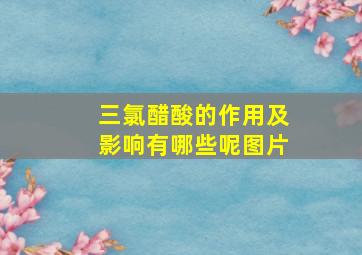 三氯醋酸的作用及影响有哪些呢图片